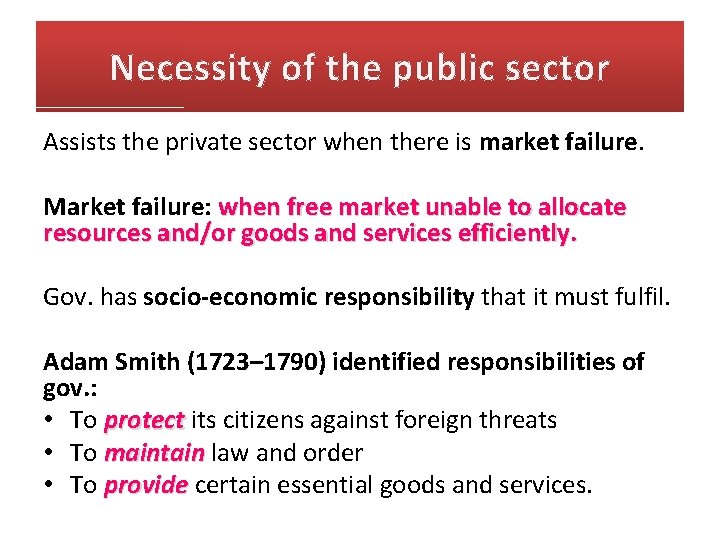 Necessity of the public sector

Assists the private sector when there is market failure.

Market failure: when free market unable to allocate resources and/or goods and services efficiently.

Gov. has socio-economic responsibility that it must fulfil.

Adam Smith (1723–1790) identified responsibilities of gov.:
• To protect its citizens against foreign threats
• To maintain law and order
• To provide certain essential goods and services.